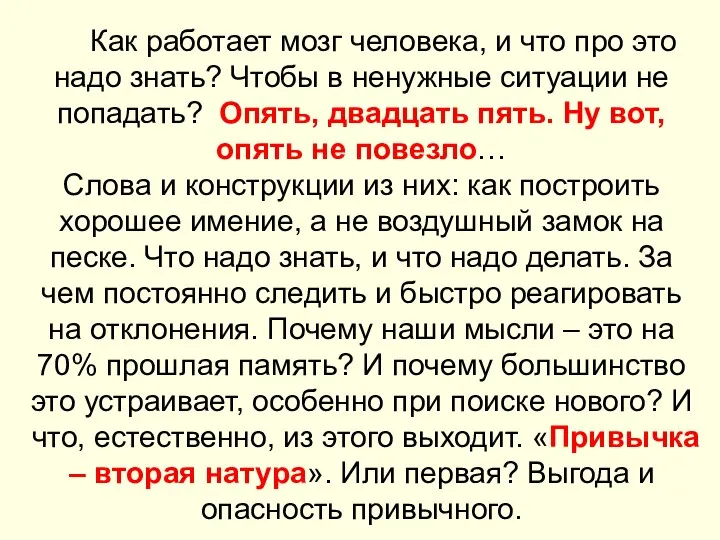 Как работает мозг человека, и что про это надо знать? Чтобы в ненужные ситуации не попадать? Опять, двадцать пять. Ну вот, опять не повезло…
Слова и конструкции из них: как построить хорошее имение, а не воздушный замок на песке. Что надо знать, и что надо делать. За чем постоянно следить и быстро реагировать на отклонения. Почему наши мысли – это на 70% прошлая память? И почему большинство это устраивает, особенно при поиске нового? И что, естественно, из этого выходит. «Привычка – вторая натура». Или первая? Выгода и опасность привычного.